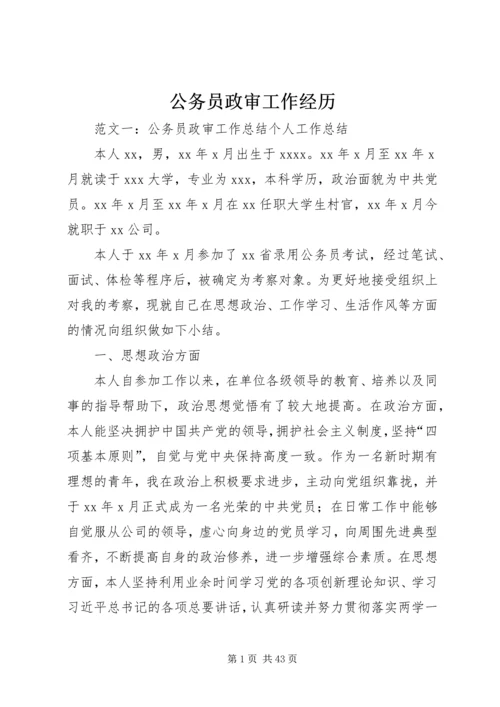 公务员政审工作经历

范文一：公务员政审工作总结个人工作总结

本人 xx，男，xx 年 x 月出生于 xxxx。xx 年 x 月至 xx 年 x 月就读于 xxx 大学，专业为 xxx，本科学历，政治面貌为中共党员。xx 年 x 月至 xx 年 x 月在 xx 任职大学生村官，xx 年 x 月今就职于 xx 公司。

本人于 xx 年 x 月参加了 xx 省录用公务员考试，经过笔试、面试、体检等程序后，被确定为考察对象。为更好地接受组织上对我的考察，现就自己在思想政治、工作学习、生活作风等方面的情况向组织做如下小结。

一、思想政治方面

本人自参加工作以来，在单位各级领导的教育、培养以及同事的指导帮助下，政治思想觉悟有了较大地提高。在政治方面，本人能坚决拥护中国共产党的领导，拥护社会主义制度，坚持“四项基本原则”，自觉与党中央保持高度一致。作为一名新时期有理想的青年，我在政治上积极要求进步，主动向党组织靠拢，并于 xx 年 x 月正式成为一名光荣的中共党员；在日常工作中能够自觉服从公司的领导，虚心向身边的党员学习，向周围先进典型看齐，不断提高自身的政治修养，进一步增强综合素质。在思想方面，本人坚持利用业余时间学习党的各项创新理论知识、学习习近平总书记的各项总要讲话，认真研读并努力贯彻落实两学一

第 1 页 共 43 页